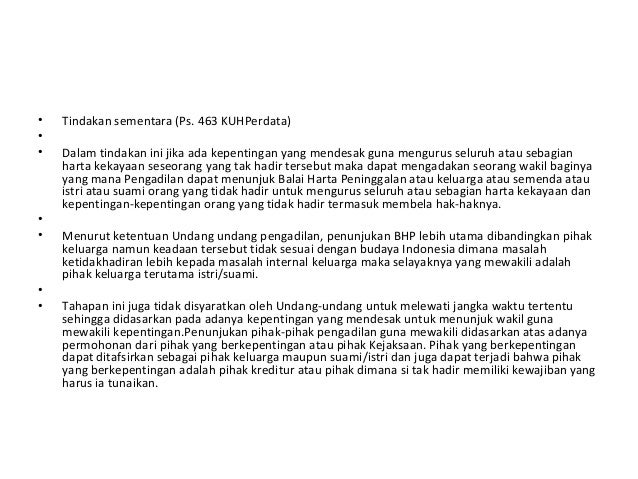 • Tindakan sementara (Ps. 463 KUHPerdata)
•
• Dalam tindakan ini jika ada kepentingan yang mendesak guna mengurus seluruh atau sebagian harta kekayaan seseorang yang tak hadir tersebut maka dapat mengadakan seorang wakil baginya yang mana Pengadilan dapat menunjuk Balai Harta Peninggalan atau keluarga atau semenda atau istri atau suami orang yang tidak hadir untuk mengurus seluruh atau sebagian harta kekayaan dan kepentingan-kepentingan orang yang tidak hadir termasuk membela hak-haknya.
•
• Menurut ketentuan Undang undang pengadilan, penunjukan BHP lebih utama dibandingkan pihak keluarga namun keadaan tersebut tidak sesuai dengan budaya Indonesia dimana masalah ketidakhadiran lebih kepada masalah internal keluarga maka selayaknya yang mewakili adalah pihak keluarga terutama istri/suami.
•
• Tahapan ini juga tidak disyaratkan oleh Undang-undang untuk melewati jangka waktu tertentu sehingga didasarkan pada adanya kepentingan yang mendesak untuk menunjuk wakil guna mewakili kepentingan.Penunjukan pihak-pihak pengadilan guna mewakili didasarkan atas adanya permohonan dari pihak yang berkepentingan atau pihak Kejaksaan. Pihak yang berkepentingan dapat ditafsirkan sebagai pihak keluarga maupun suami/istri dan juga dapat terjadi bahwa pihak yang berkepentingan adalah pihak kreditur atau pihak dimana si tak hadir memiliki kewajiban yang harus ia tunaikan.